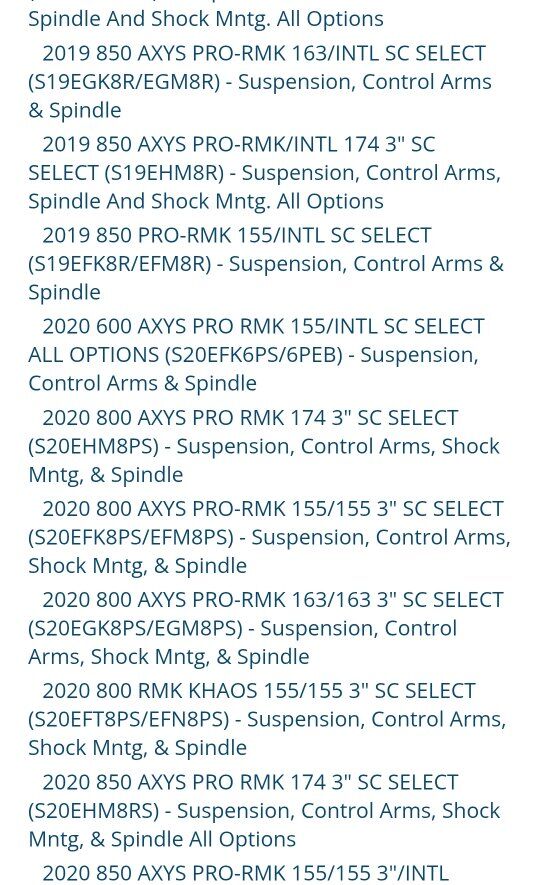 Spindle And Shock Mntg. All Options

2019 850 AXYS PRO-RMK 163/INTL SC SELECT (S19EGK8R/EGM8R) - Suspension, Control Arms & Spindle

2019 850 AXYS PRO-RMK/INTL 174 3" SC SELECT (S19EHM8R) - Suspension, Control Arms, Spindle And Shock Mntg. All Options

2019 850 PRO-RMK 155/INTL SC SELECT (S19EFK8R/EFM8R) - Suspension, Control Arms & Spindle

2020 600 AXYS PRO RMK 155/INTL SC SELECT ALL OPTIONS (S20EFK6PS/6PEB) - Suspension, Control Arms & Spindle

2020 800 AXYS PRO RMK 174 3" SC SELECT (S20EHM8PS) - Suspension, Control Arms, Shock Mntg, & Spindle

2020 800 AXYS PRO-RMK 155/155 3" SC SELECT (S20EFK8PS/EFM8PS) - Suspension, Control Arms, Shock Mntg, & Spindle

2020 800 AXYS PRO-RMK 163/163 3" SC SELECT (S20EGK8PS/EGM8PS) - Suspension, Control Arms, Shock Mntg, & Spindle

2020 800 RMK KHAOS 155/155 3" SC SELECT (S20EFT8PS/EFN8PS) - Suspension, Control Arms, Shock Mntg, & Spindle

2020 850 AXYS PRO RMK 174 3" SC SELECT (S20EHM8RS) - Suspension, Control Arms, Shock Mntg, & Spindle All Options

2020 850 AXYS PRO-RMK 155/155 3"/INTL